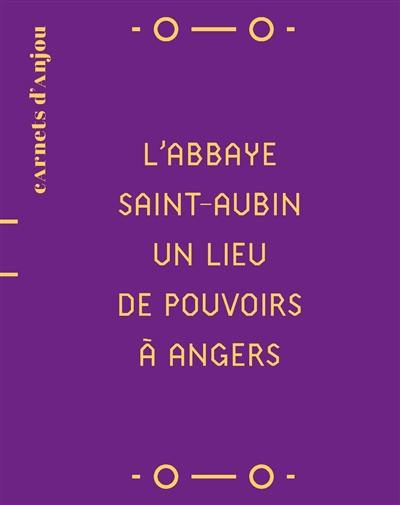 carnets d'Anjou

L'ABBAYE SAINT-AUBIN UN LIEU DE POUVOIRS À ANGERS